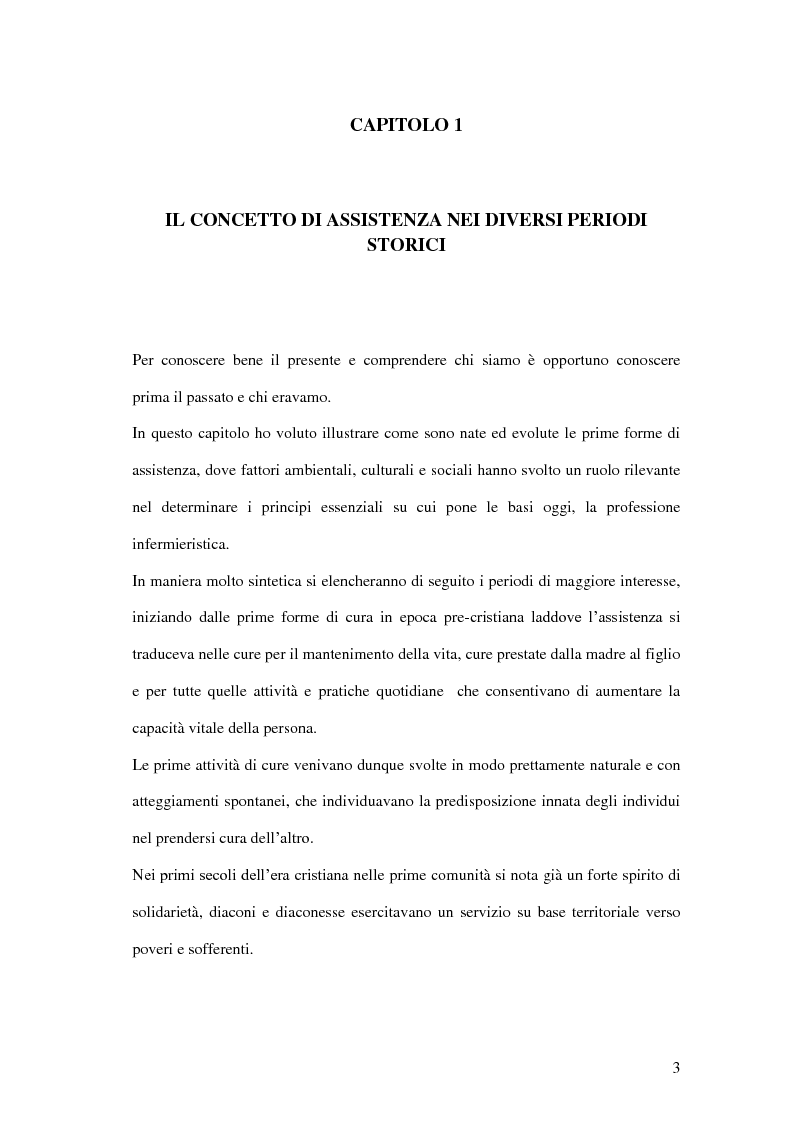 CAPITOLO 1

IL CONCETTO DI ASSISTENZA NEI DIVERSI PERIODI STORICI

Per conoscere bene il presente e comprendere chi siamo è opportuno conoscere prima il passato e chi eravamo.

In questo capitolo ho voluto illustrare come sono nate ed evolute le prime forme di assistenza, dove fattori ambientali, culturali e sociali hanno svolto un ruolo rilevante nel determinare i principi essenziali su cui pone le basi oggi, la professione infermieristica.

In maniera molto sintetica si elencheranno di seguito i periodi di maggiore interesse, iniziando dalle prime forme di cura in epoca pre-cristiana laddove l'assistenza si traduceva nelle cure per il mantenimento della vita, cure prestate dalla madre al figlio e per tutte quelle attività e pratiche quotidiane che consentivano di aumentare la capacità vitale della persona.

Le prime attività di cure venivano dunque svolte in modo prettamente naturale e con atteggiamenti spontanei, che individuavano la predisposizione innata degli individui nel prendersi cura dell'altro.

Nei primi secoli dell'era cristiana nelle prime comunità si nota già un forte spirito di solidarietà, diaconi e diaconesse esercitavano un servizio su base territoriale verso poveri e sofferenti.

3